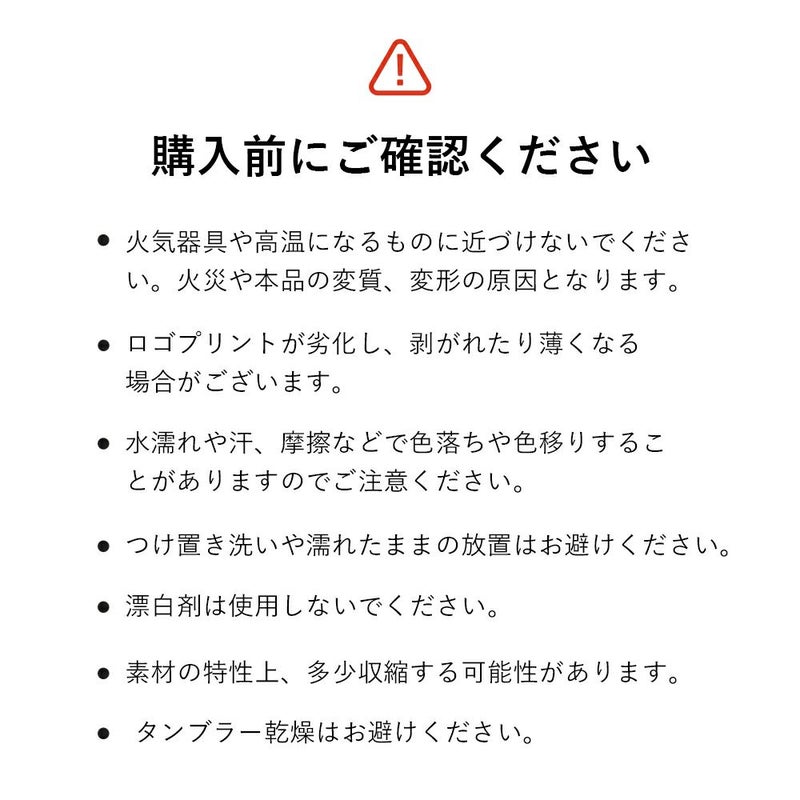 購入前にご確認ください

● 火気器具や高温になるものに近づけないでください。火災や本品の変質、変形の原因となります。

● ロゴプリントが劣化し、剥がれたり薄くなる場合がございます。

● 水濡れや汗、摩擦などで色落ちや色移りすることがありますのでご注意ください。

● つけ置き洗いや濡れたままの放置はお避けください。

● 漂白剤は使用しないでください。

● 素材の特性上、多少収縮する可能性があります。

● タンブラー乾燥はお避けください。